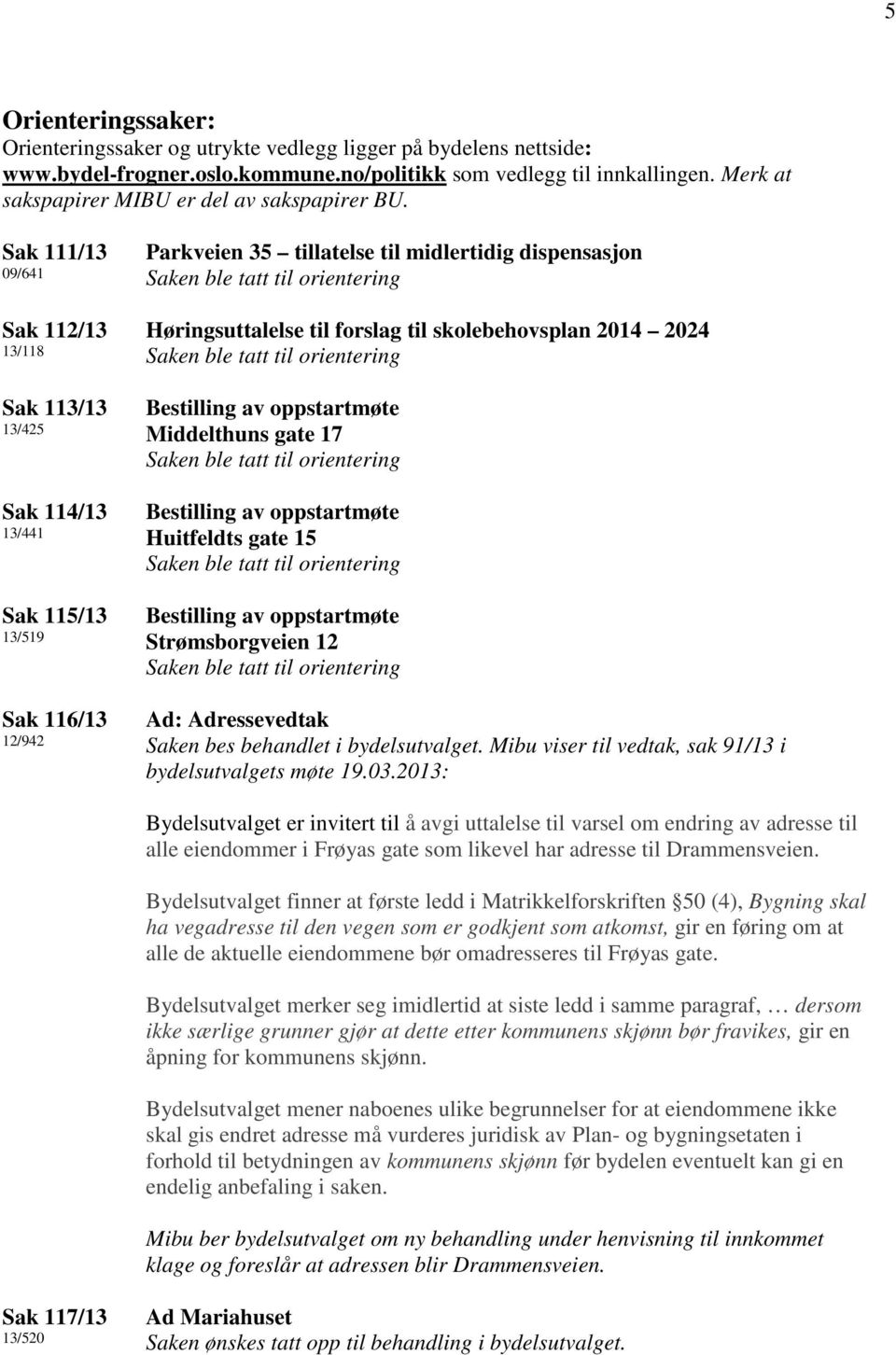 5

Orienteringssaker:
Orienteringssaker og utrykte vedlegg ligger på bydelens nettside: www.bydel-frogner.oslo.kommune.no/politikk som vedlegg til innkallingen. Merk at sakspapirer MIBU er del av sakspapirer BU.

Sak 111/13
09/641
Parkveien 35 – tillatelse til midlertidig dispensasjon
Saken ble tatt til orientering

Sak 112/13
13/118
Høringsuttalelse til forslag til skolebehovsplan 2014 – 2024
Saken ble tatt til orientering

Sak 113/13
13/425
Bestilling av oppstartmøte
Middelthuns gate 17
Saken ble tatt til orientering

Sak 114/13
13/441
Bestilling av oppstartmøte
Huitfeldts gate 15
Saken ble tatt til orientering

Sak 115/13
13/519
Bestilling av oppstartmøte
Strømsborgveien 12
Saken ble tatt til orientering

Sak 116/13
12/942
Ad: Adressevedtak
Saken bes behandlet i bydelsutvalget. Mibu viser til vedtak, sak 91/13 i bydelsutvalgets møte 19.03.2013:

Bydelsutvalget er invitert til å avgi uttalelse til varsel om endring av adresse til alle eiendommer i Frøyas gate som likevel har adresse til Drammensveien.

Bydelsutvalget finner at første ledd i Matrikkelforskriften 50 (4), Bygning skal ha vegadresse til den vegen som er godkjent som atkomst, gir en føring om at alle de aktuelle eiendommene bør omadresseres til Frøyas gate.

Bydelsutvalget merker seg imidlertid at siste ledd i samme paragraf, … dersom ikke særlige grunner gjør at dette etter kommunens skjønn bør fravikes, gir en åpning for kommunens skjønn.

Bydelsutvalget mener naboenes ulike begrunnelser for at eiendommene ikke skal gis endret adresse må vurderes juridisk av Plan- og bygningsetaten i forhold til betydningen av kommunens skjønn før bydelen eventuelt kan gi en endelig anbefaling i saken.

Mibu ber bydelsutvalget om ny behandling under henvisning til innkommet klage og foreslår at adressen blir Drammensveien.

Sak 117/13
13/520
Ad Mariahuset
Saken ønskes tatt opp til behandling i bydelsutvalget.